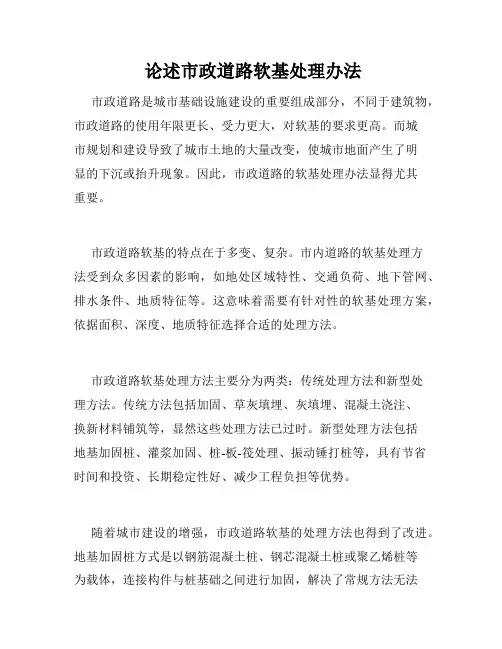 论述市政道路软基处理办法

市政道路是城市基础设施建设的重要组成部分，不同于建筑物，市政道路的使用年限更长、受力更大，对软基的要求更高。而城市规划和建设导致了城市土地的大量改变，使城市地面产生了明显的下沉或抬升现象。因此，市政道路的软基处理办法显得尤其重要。

市政道路软基的特点在于多变、复杂。市内道路的软基处理方法受到众多因素的影响，如地处区域特性、交通负荷、地下管网、排水条件、地质特征等。这意味着需要有针对性的软基处理方案，依据面积、深度、地质特征选择合适的处理方法。

市政道路软基处理方法主要分为两类：传统处理方法和新型处理方法。传统方法包括加固、草灰填埋、灰填埋、混凝土浇注、换新材料铺筑等，显然这些处理方法已过时。新型处理方法包括地基加固桩、灌浆加固、桩-板-筏处理、振动锤打桩等，具有节省时间和投资、长期稳定性好、减少工程负担等优势。

随着城市建设的增强，市政道路软基的处理方法也得到了改进。地基加固桩方式是以钢筋混凝土桩、钢芯混凝土桩或聚乙烯桩等为载体，连接构件与桩基础之间进行加固，解决了常规方法无法